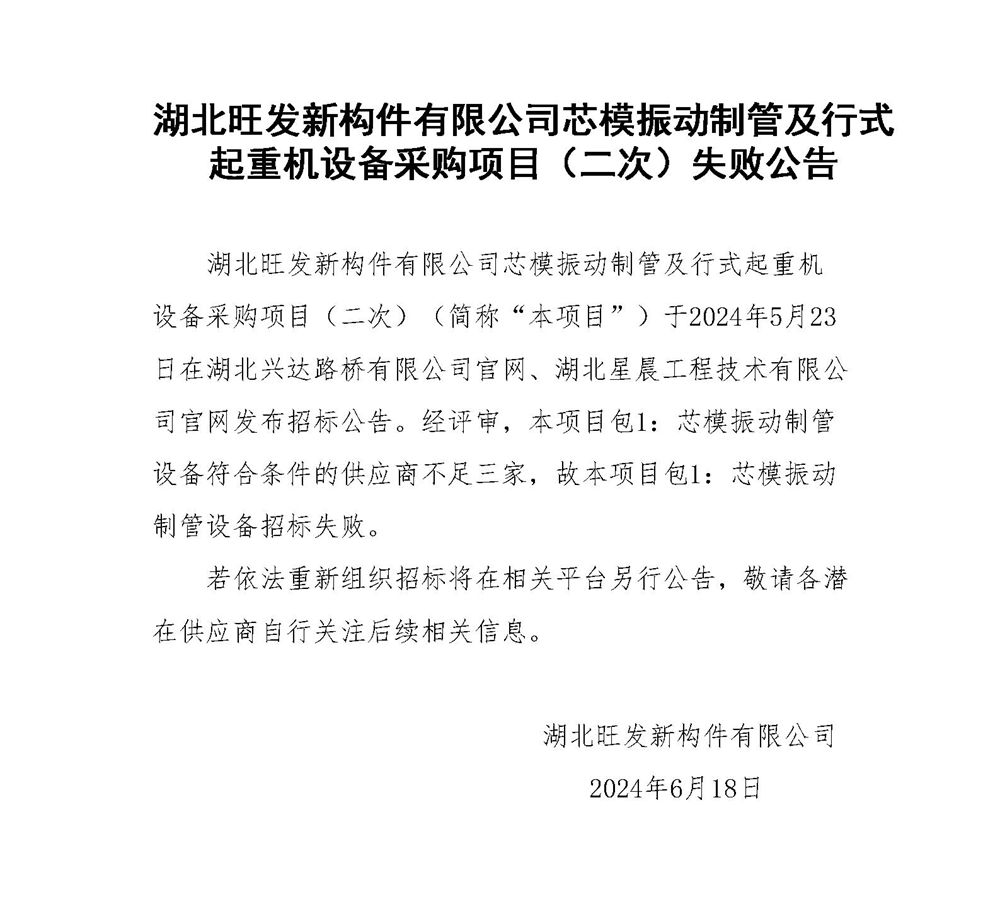 湖北旺发新构件有限公司芯模振动制管及行式起重机设备采购项目（二次）失败公告

湖北旺发新构件有限公司芯模振动制管及行式起重机设备采购项目（二次）（简称“本项目”）于2024年5月23日在湖北兴达路桥有限公司官网、湖北星晨工程技术有限公司官网发布招标公告。经评审，本项目包1：芯模振动制管设备符合条件的供应商不足三家，故本项目包1：芯模振动制管设备招标失败。

若依法重新组织招标将在相关平台另行公告，敬请各潜在供应商自行关注后续相关信息。

湖北旺发新构件有限公司

2024年6月18日